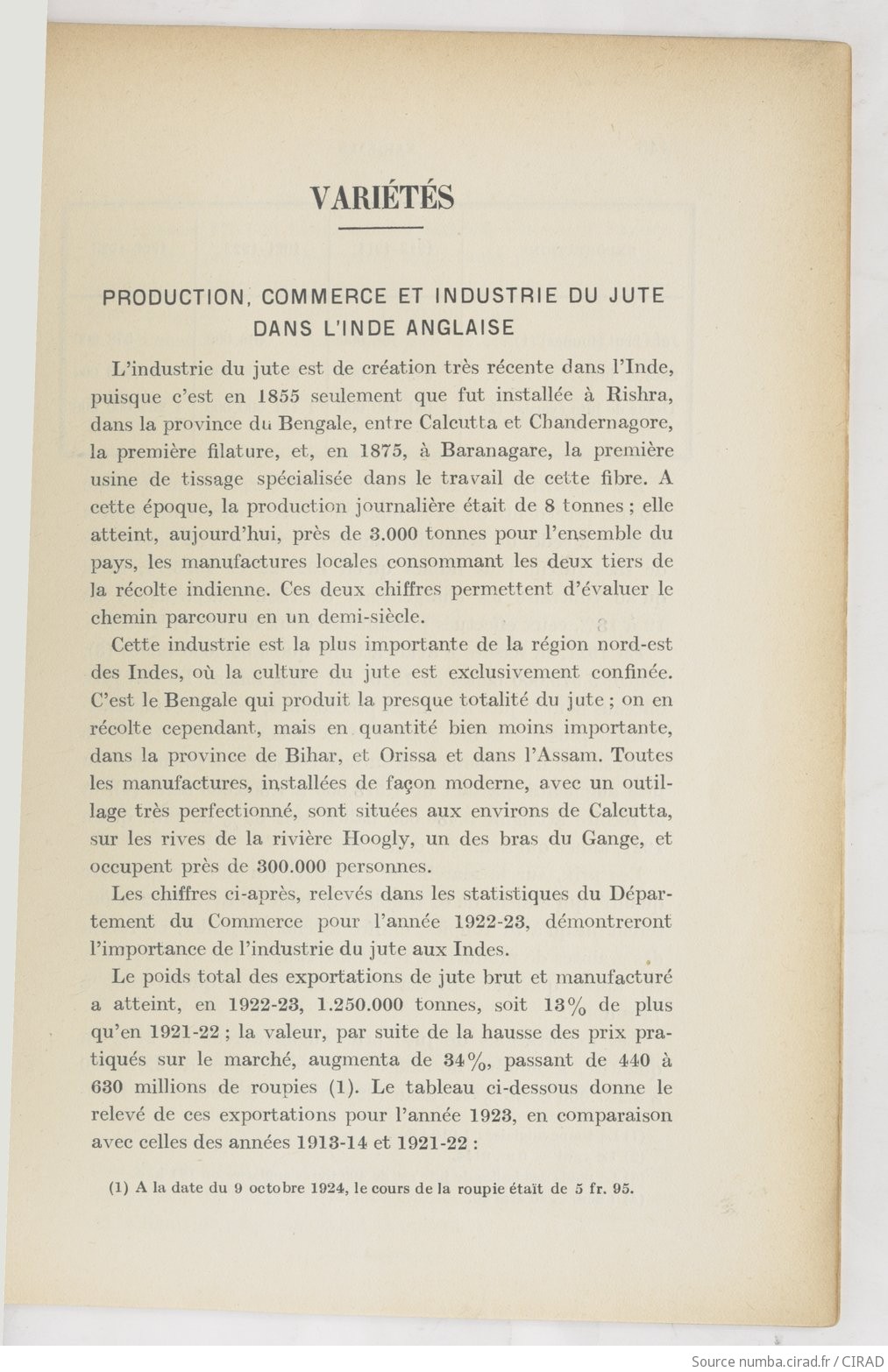 VARIÉTÉS

PRODUCTION, COMMERCE ET INDUSTRIE DU JUTE DANS L'INDE ANGLAISE

L'industrie du jute est de création très récente dans l'Inde, puisque c'est en 1855 seulement que fut installée à Rishra, dans la province du Bengale, entre Calcutta et Chandernagore, la première filature, et, en 1875, à Baranagare, la première usine de tissage spécialisée dans le travail de cette fibre. A cette époque, la production journalière était de 8 tonnes ; elle atteint, aujourd'hui, près de 3.000 tonnes pour l'ensemble du pays, les manufactures locales consommant les deux tiers de la récolte indienne. Ces deux chiffres permettent d'évaluer le chemin parcouru en un demi-siècle.

Cette industrie est la plus importante de la région nord-est des Indes, où la culture du jute est exclusivement confinée. C'est le Bengale qui produit la presque totalité du jute ; on en récolte cependant, mais en quantité bien moins importante, dans la province de Bihar, et Orissa et dans l'Assam. Toutes les manufactures, installées de façon moderne, avec un outillage très perfectionné, sont situées aux environs de Calcutta, sur les rives de la rivière Hoogly, un des bras du Gange, et occupent près de 300.000 personnes.

Les chiffres ci-après, relevés dans les statistiques du Département du Commerce pour l'année 1922-23, démontreront l'importance de l'industrie du jute aux Indes.

Le poids total des exportations de jute brut et manufacturé a atteint, en 1922-23, 1.250.000 tonnes, soit 13% de plus qu'en 1921-22 ; la valeur, par suite de la hausse des prix pratiqués sur le marché, augmenta de 34%, passant de 440 à 630 millions de roupies (1). Le tableau ci-dessous donne le relevé de ces exportations pour l'année 1923, en comparaison avec celles des années 1913-14 et 1921-22 :

(1) A la date du 9 octobre 1924, le cours de la roupie était de 5 fr. 95.

Source numba.cirad.fr / CIRAD